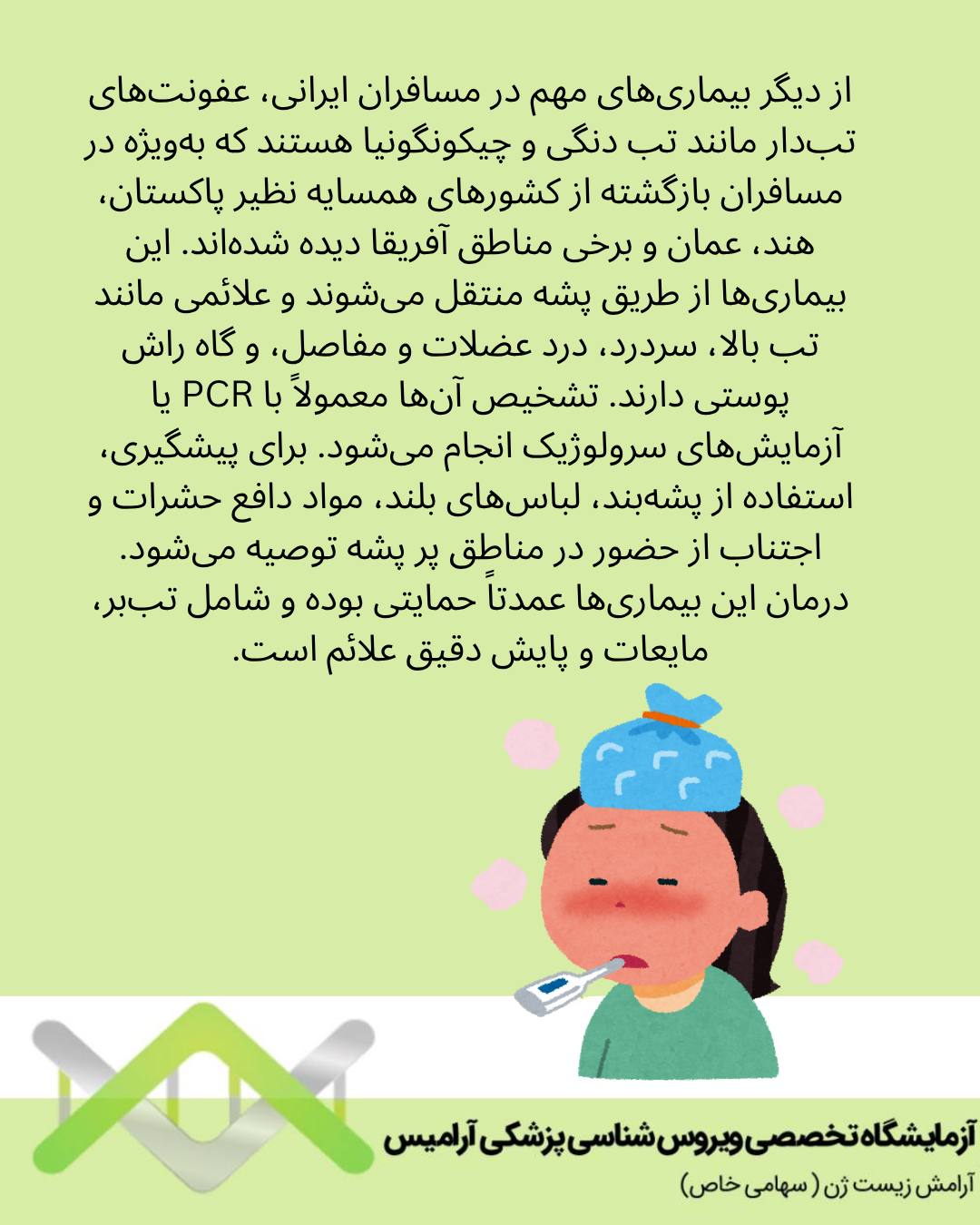 از دیگر بیماری‌های مهم در مسافران ایرانی، عفونت‌های تب‌دار مانند تب دنگی و چیکونگونیا هستند که به‌ویژه در مسافران بازگشته از کشورهای همسایه نظیر پاکستان، هند، عمان و برخی مناطق آفریقا دیده شده‌اند. این بیماری‌ها از طریق پشه منتقل می‌شوند و علائمی مانند تب بالا، سردرد، درد عضلات و مفاصل، و گاه راش پوستی دارند. تشخیص آن‌ها معمولاً با PCR یا آزمایش‌های سرولوژیک انجام می‌شود. برای پیشگیری، استفاده از پشه‌بند، لباس‌های بلند، مواد دافع حشرات و اجتناب از حضور در مناطق پر پشه توصیه می‌شود. درمان این بیماری‌ها عمدتاً حمایتی بوده و شامل تب‌بر، مایعات و پایش دقیق علائم است.

آزمایشگاه تخصصی ویروس شناسی پزشکی آرامیس
آرامش زیست ژن ( سهامی خاص)